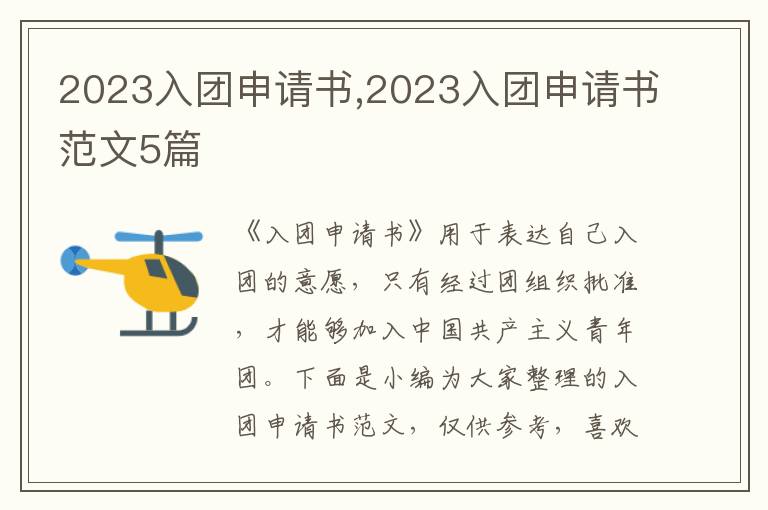 2023入团申请书,2023入团申请书范文5篇

《入团申请书》用于表达自己入团的意愿，只有经过团组织批准，才能够加入中国共产主义青年团。下面是小编为大家整理的入团申请书范文，仅供参考，喜欢